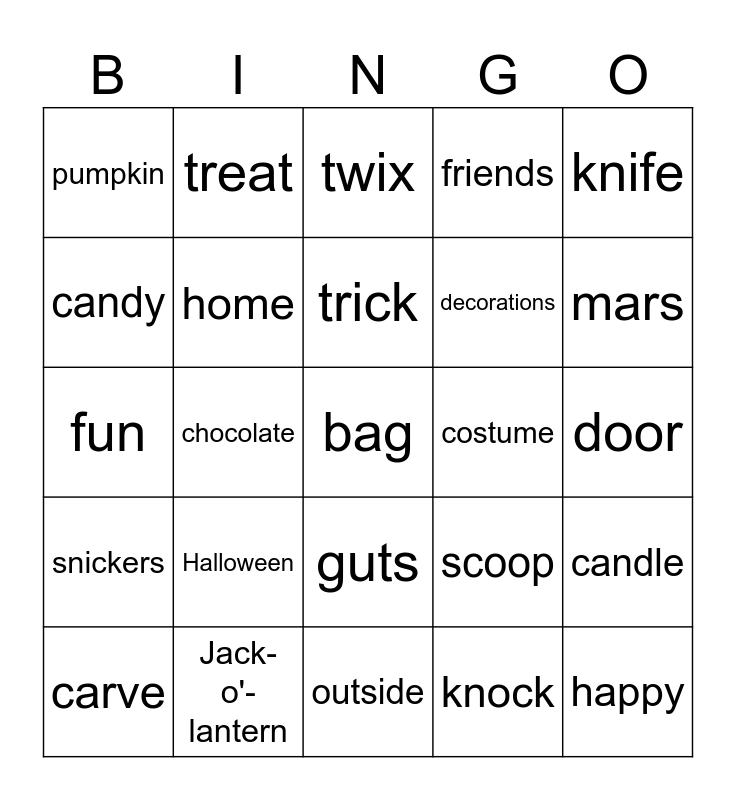 | B | I | N | G | O |
|---|---|---|---|---|
| pumpkin | treat | twix | friends | knife |
| candy | home | trick | decorations | mars |
| fun | chocolate | bag | costume | door |
| snickers | Halloween | guts | scoop | candle |
| carve | Jack-o'-lantern | outside | knock | happy |